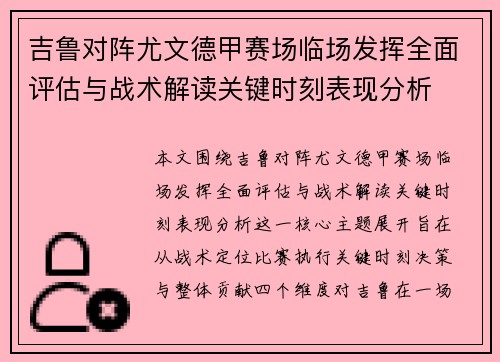 吉鲁对阵尤文德甲赛场临场发挥全面评估与战术解读关键时刻表现分析

本文围绕吉鲁对阵尤文德甲赛场临场发挥全面评估与战术解读关键时刻表现分析这一核心主题展开旨在从战术定位比赛执行关键时刻决策与整体贡献四个维度对吉鲁在一场